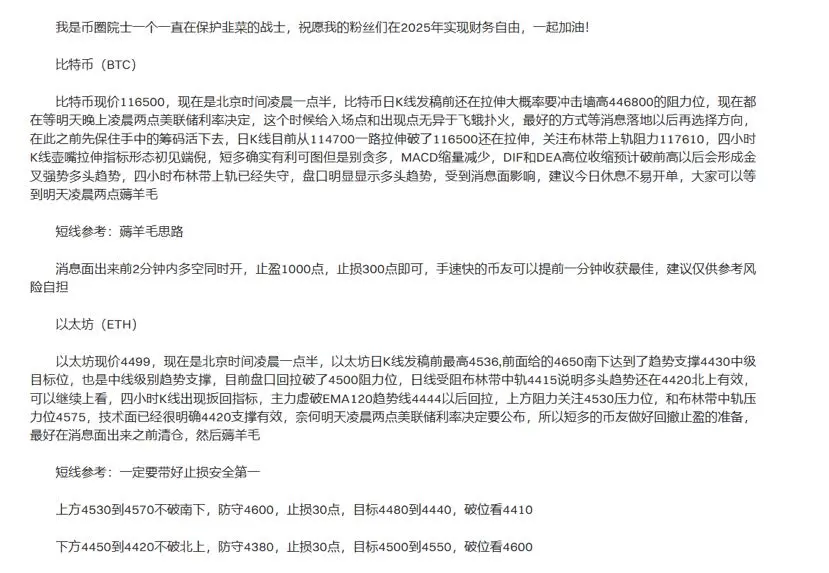 我是币圈院士一个一直在保护韭菜的战士，祝愿我的粉丝们在2025年实现财务自由，一起加油!

比特币（BTC）

比特币现价116500，现在是北京时间凌晨一点半，比特币日K线发稿前还在拉伸大概率要冲击墙高446800的阻力位，现在都在等明天晚上凌晨两点美联储利率决定，这个时候给入场点和出现点无异于飞蛾扑火，最好的方式等消息落地以后再选择方向，在此之前先保住手中的筹码活下去，日K线目前从114700一路拉伸破了116500还在拉伸，关注布林带上轨阻力117610，四小时K线壶嘴拉伸指标形态初见端倪，短多确实有利可图但是别贪多，MACD缩量减少，DIF和DEA高位收缩预计破前高以后会形成金叉强势多头趋势，四小时布林带上轨已经失守，盘口明显显示多头趋势，受到消息面影响，建议今日休息不易开单，大家可以等到明天凌晨两点薅羊毛

短线参考：薅羊毛思路

消息面出来前2分钟内多空同时开，止盈1000点，止损300点即可，手速快的币友可以提前一分钟收获最佳，建议仅供参考风险自担

以太坊（ETH）

以太坊现价4499，现在是北京时间凌晨一点半，以太坊日K线发稿前最高4536,前面给的4650南下达到了趋势支撑4430中级目标位，也是中线级别趋势支撑，目前盘口回拉破了4500阻力位，日线受阻布林带中轨4415说明多头趋势还在4420北上有效，可以继续上看，四小时K线出现扳回指标，主力虚破EMA120趋势线4444以后回拉，上方阻力关注4530压力位，和布林带中轨压力位4575，技术面已经很明确4420支撑有效，奈何明天凌晨两点美联储利率决定要公布，所以短多的币友做好回撤止盈的准备，最好在消息面出来之前清仓，然后薅羊毛

短线参考：一定要带好止损安全第一

上方4530到4570不破南下，防守4600，止损30点，目标4480到4440，破位看4410

下方4450到4420不破北上，防守4380，止损30点，目标4500到4550，破位看4600